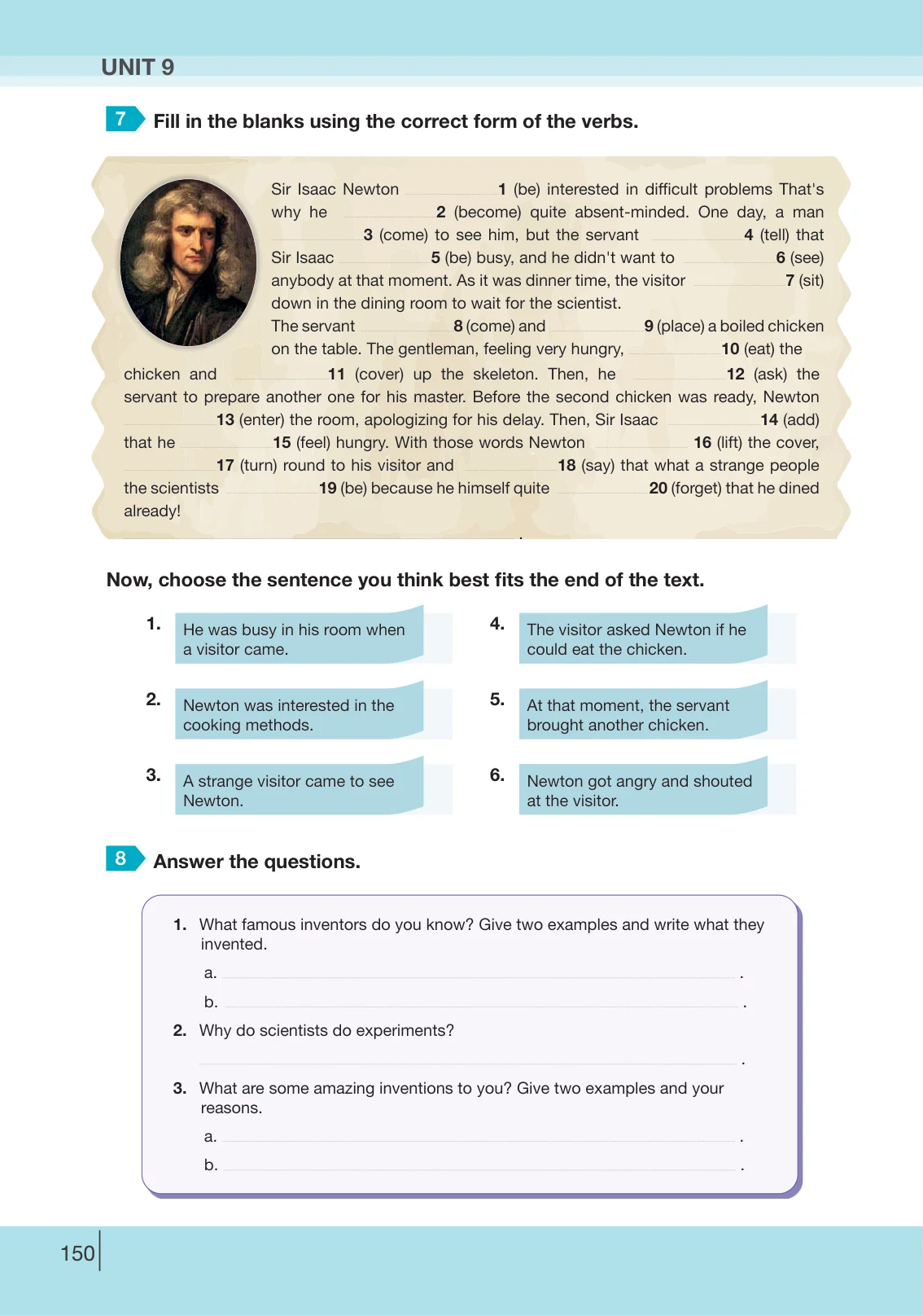 UNIT 9

7 Fill in the blanks using the correct form of the verbs.

Sir Isaac Newton ____ 1 (be) interested in difficult problems That's why he ____ 2 (become) quite absent-minded. One day, a man ____ 3 (come) to see him, but the servant ____ 4 (tell) that Sir Isaac ____ 5 (be) busy, and he didn't want to ____ 6 (see) anybody at that moment. As it was dinner time, the visitor ____ 7 (sit) down in the dining room to wait for the scientist. The servant ____ 8 (come) and ____ 9 (place) a boiled chicken on the table. The gentleman, feeling very hungry, ____ 10 (eat) the chicken and ____ 11 (cover) up the skeleton. Then, he ____ 12 (ask) the servant to prepare another one for his master. Before the second chicken was ready, Newton ____ 13 (enter) the room, apologizing for his delay. Then, Sir Isaac ____ 14 (add) that he ____ 15 (feel) hungry. With those words Newton ____ 16 (lift) the cover, ____ 17 (turn) round to his visitor and ____ 18 (say) that what a strange people the scientists ____ 19 (be) because he himself quite ____ 20 (forget) that he dined already!

____.

Now, choose the sentence you think best fits the end of the text.

1. He was busy in his room when a visitor came.

2. Newton was interested in the cooking methods.

3. A strange visitor came to see Newton.

4. The visitor asked Newton if he could eat the chicken.

5. At that moment, the servant brought another chicken.

6. Newton got angry and shouted at the visitor.

8 Answer the questions.

1. What famous inventors do you know? Give two examples and write what they invented.
a. ____.
b. ____.

2. Why do scientists do experiments?
____.

3. What are some amazing inventions to you? Give two examples and your reasons.
a. ____.
b. ____.

150